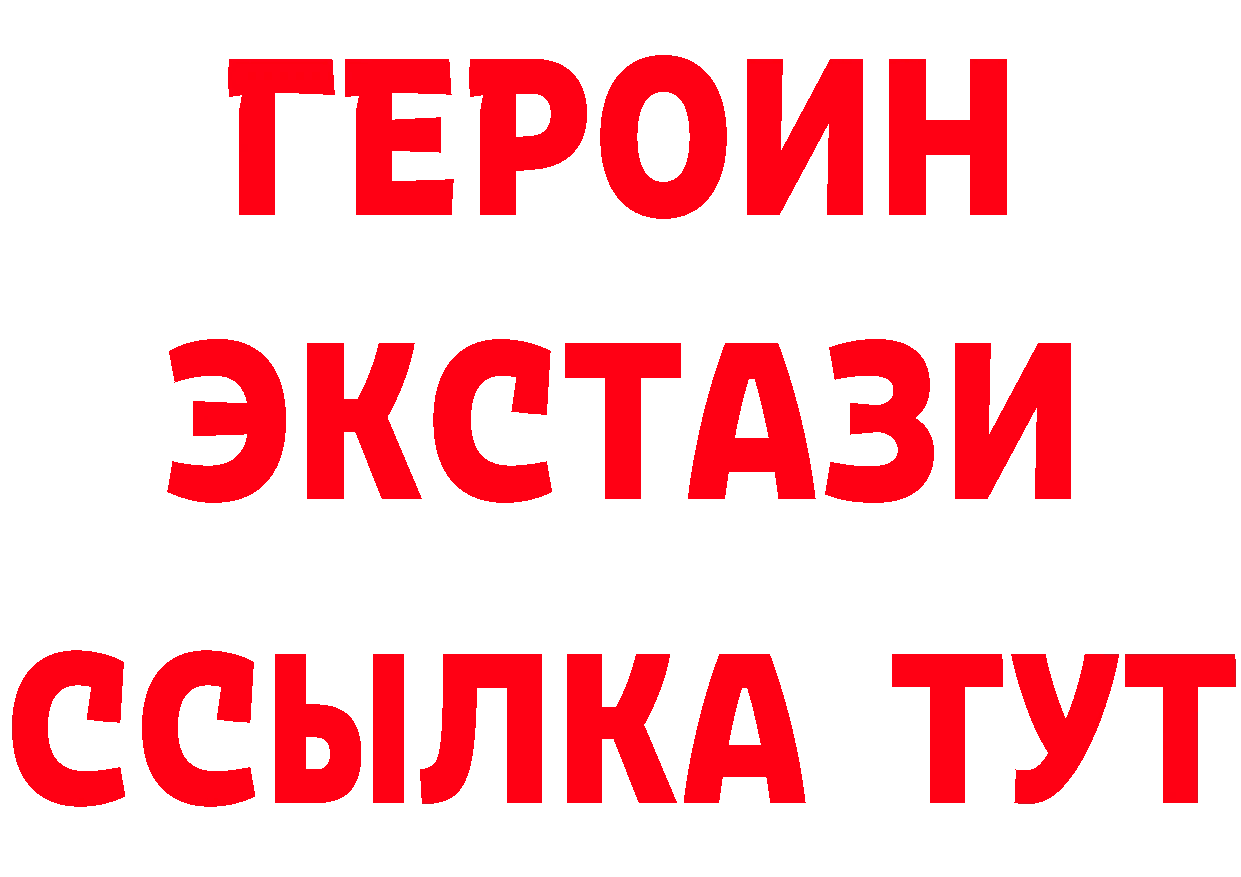 ГЕРОИН
ЭКСТАЗИ
ССЫЛКА ТУТ